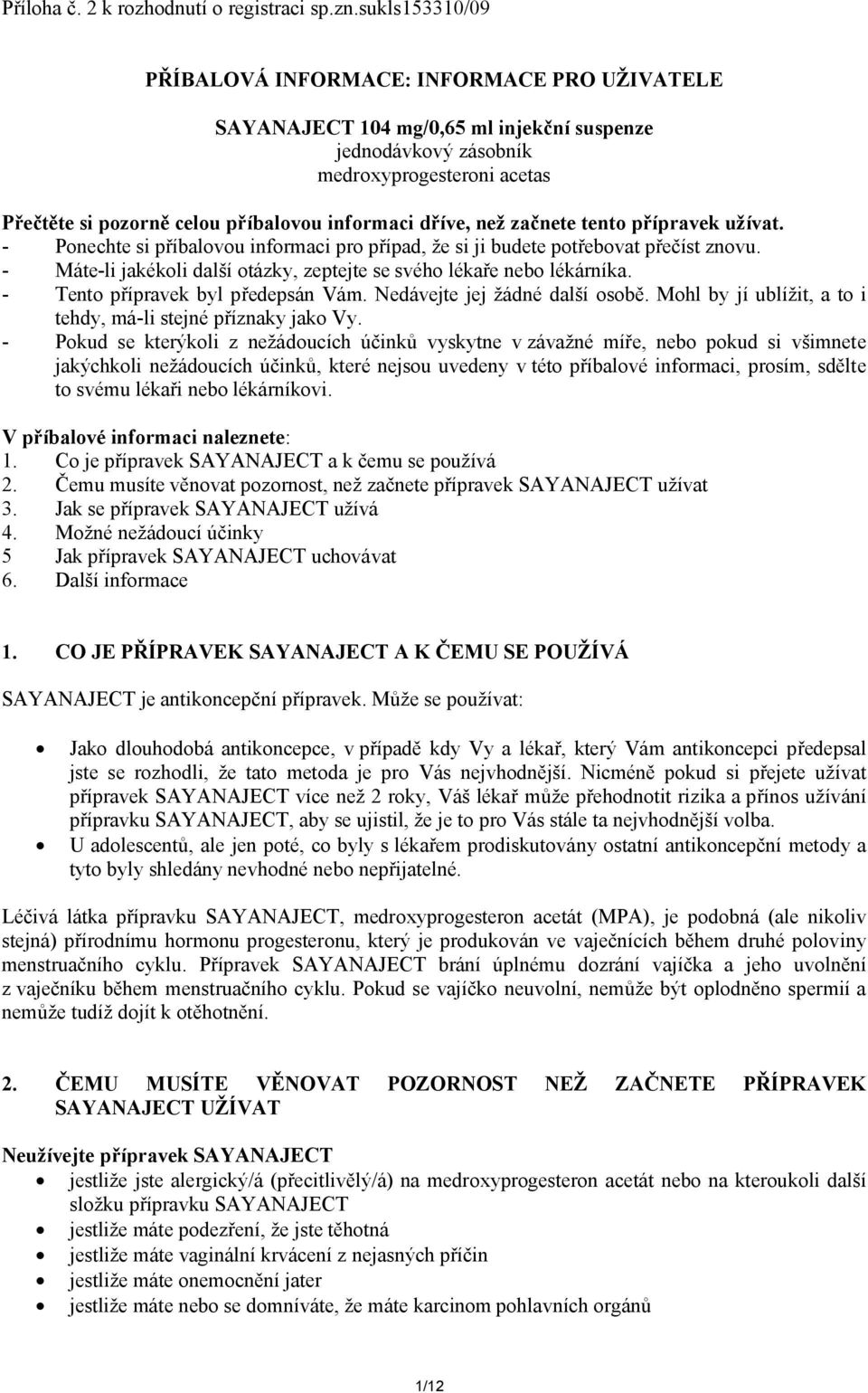 Příloha č. 2 k rozhodnutí o registraci sp.zn.sukls153310/09

PŘÍBALOVÁ INFORMACE: INFORMACE PRO UŽIVATELE

SAYANAJECT 104 mg/0,65 ml injekční suspenze
jednodávkový zásobník
medroxyprogesteroni acetas

Přečtěte si pozorně celou příbalovou informaci dříve, než začnete tento přípravek užívat.
- Ponechte si příbalovou informaci pro případ, že si ji budete potřebovat přečíst znovu.
- Máte-li jakékoli další otázky, zeptejte se svého lékaře nebo lékárníka.
- Tento přípravek byl předepsán Vám. Nedávejte jej žádné další osobě. Mohl by jí ublížit, a to i tehdy, má-li stejné příznaky jako Vy.
- Pokud se kterýkoli z nežádoucích účinků vyskytne v závažné míře, nebo pokud si všimnete jakýchkoli nežádoucích účinků, které nejsou uvedeny v této příbalové informaci, prosím, sdělte to svému lékaři nebo lékárníkovi.

V příbalové informaci naleznete:
1. Co je přípravek SAYANAJECT a k čemu se používá
2. Čemu musíte věnovat pozornost, než začnete přípravek SAYANAJECT užívat
3. Jak se přípravek SAYANAJECT užívá
4. Možné nežádoucí účinky
5 Jak přípravek SAYANAJECT uchovávat
6. Další informace

1. CO JE PŘÍPRAVEK SAYANAJECT A K ČEMU SE POUŽÍVÁ

SAYANAJECT je antikoncepční přípravek. Může se používat:

• Jako dlouhodobá antikoncepce, v případě kdy Vy a lékař, který Vám antikoncepci předepsal jste se rozhodli, že tato metoda je pro Vás nejvhodnější. Nicméně pokud si přejete užívat přípravek SAYANAJECT více než 2 roky, Váš lékař může přehodnotit rizika a přínos užívání přípravku SAYANAJECT, aby se ujistil, že je to pro Vás stále ta nejvhodnější volba.
• U adolescentů, ale jen poté, co byly s lékařem prodiskutovány ostatní antikoncepční metody a tyto byly shledány nevhodné nebo nepřijatelné.

Léčivá látka přípravku SAYANAJECT, medroxyprogesteron acetát (MPA), je podobná (ale nikoliv stejná) přírodnímu hormonu progesteronu, který je produkován ve vaječnících během druhé poloviny menstruačního cyklu. Přípravek SAYANAJECT brání úplnému dozrání vajíčka a jeho uvolnění z vaječníku během menstruačního cyklu. Pokud se vajíčko neuvolní, nemůže být oplodněno spermií a nemůže tudíž dojít k otěhotnění.

2. ČEMU MUSÍTE VĚNOVAT POZORNOST NEŽ ZAČNETE PŘÍPRAVEK SAYANAJECT UŽÍVAT

Neužívejte přípravek SAYANAJECT
• jestliže jste alergický/á (přecitlivělý/á) na medroxyprogesteron acetát nebo na kteroukoli další složku přípravku SAYANAJECT
• jestliže máte podezření, že jste těhotná
• jestliže máte vaginální krvácení z nejasných příčin
• jestliže máte onemocnění jater
• jestliže máte nebo se domníváte, že máte karcinom pohlavních orgánů

1/12